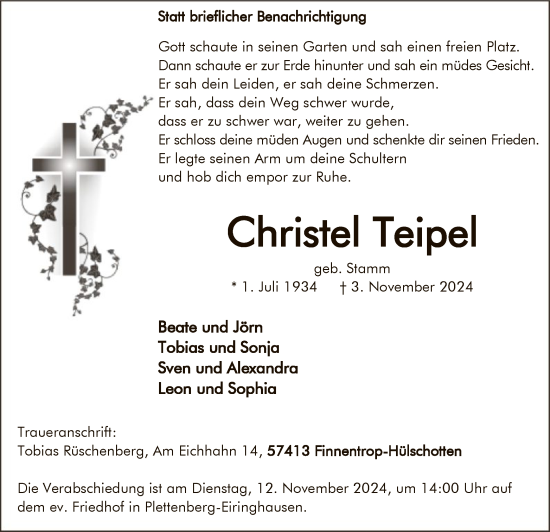 Statt brieflicher Benachrichtigung

Gott schaute in seinen Garten und sah einen freien Platz.
Dann schaute er zur Erde hinunter und sah ein müdes Gesicht.
Er sah dein Leiden, er sah deine Schmerzen.
Er sah, dass dein Weg schwer wurde,
dass er zu schwer war, weiter zu gehen.
Er schloss deine müden Augen und schenkte dir seinen Frieden.
Er legte seinen Arm um deine Schultern
und hob dich empor zur Ruhe.

Christel Teipel

geb. Stamm

* 1. Juli 1934 † 3. November 2024

Beate und Jörn
Tobias und Sonja
Sven und Alexandra
Leon und Sophia

Traueranschrift:
Tobias Rüschenberg, Am Eichhahn 14, 57413 Finnentrop-Hülschotten

Die Verabschiedung ist am Dienstag, 12. November 2024, um 14:00 Uhr auf dem ev. Friedhof in Plettenberg-Eiringhausen.